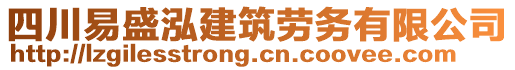 四川易盛泓建筑劳务有限公司
http://lzgilesstrong.cn.coovee.com